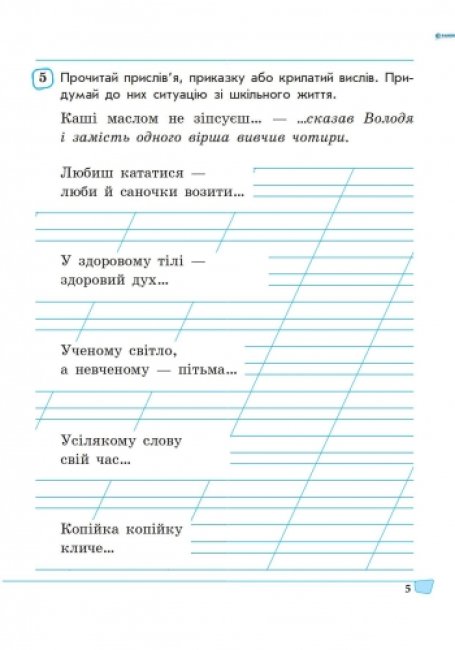 5 Прочитай прислів'я, приказку або крилатий вислів. Придумай до них ситуацію зі шкільного життя.

Каші маслом не зіпсуєш... — ...сказав Володя і замість одного вірша вивчив чотири.

Любиш кататися — люби й саночки возити...

У здоровому тілі — здоровий дух...

Ученому світло, а невченому — пітьма...

Усілякому слову свій час...

Копійка копійку кличе...

5